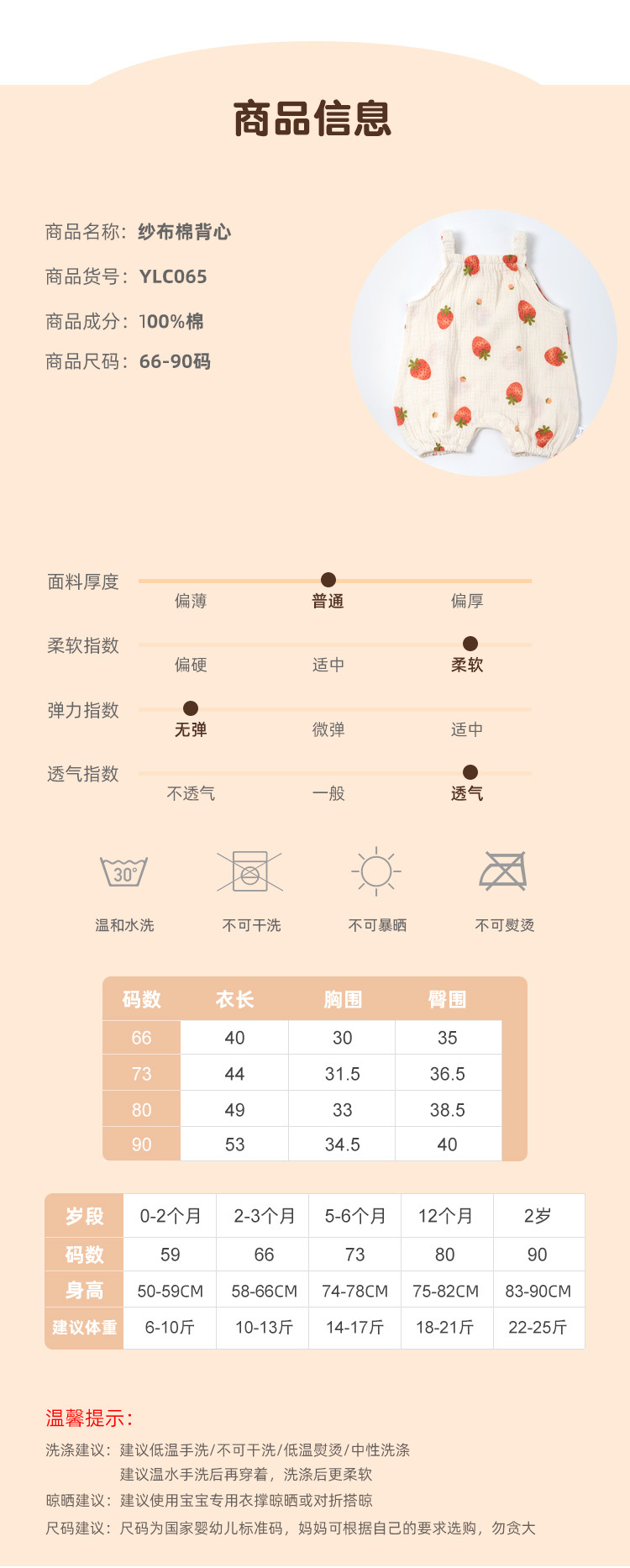 商品信息

商品名称：纱布棉背心

商品货号：YLC065

商品成分：100%棉

商品尺码：66-90码

面料厚度
偏薄 普通 偏厚

柔软指数
偏硬 适中 柔软

弹力指数
无弹 微弹 适中

透气指数
不透气 一般 透气

30°
温和水洗 不可干洗 不可暴晒 不可熨烫

| 码数 | 衣长 | 胸围 | 臀围 |
|---|---|---|---|
| 66 | 40 | 30 | 35 |
| 73 | 44 | 31.5 | 36.5 |
| 80 | 49 | 33 | 38.5 |
| 90 | 53 | 34.5 | 40 |

| 岁段 | 0-2个月 | 2-3个月 | 5-6个月 | 12个月 | 2岁 |
|---|---|---|---|---|---|
| 码数 | 59 | 66 | 73 | 80 | 90 |
| 身高 | 50-59CM | 58-66CM | 74-78CM | 75-82CM | 83-90CM |
| 建议体重 | 6-10斤 | 10-13斤 | 14-17斤 | 18-21斤 | 22-25斤 |

温馨提示：

洗涤建议：建议低温手洗/不可干洗/低温熨烫/中性洗涤
建议温水手洗后再穿着，洗涤后更柔软
晾晒建议：建议使用宝宝专用衣撑晾晒或对折搭晾
尺码建议：尺码为国家婴幼儿标准码，妈妈可根据自己的要求选购，勿贪大